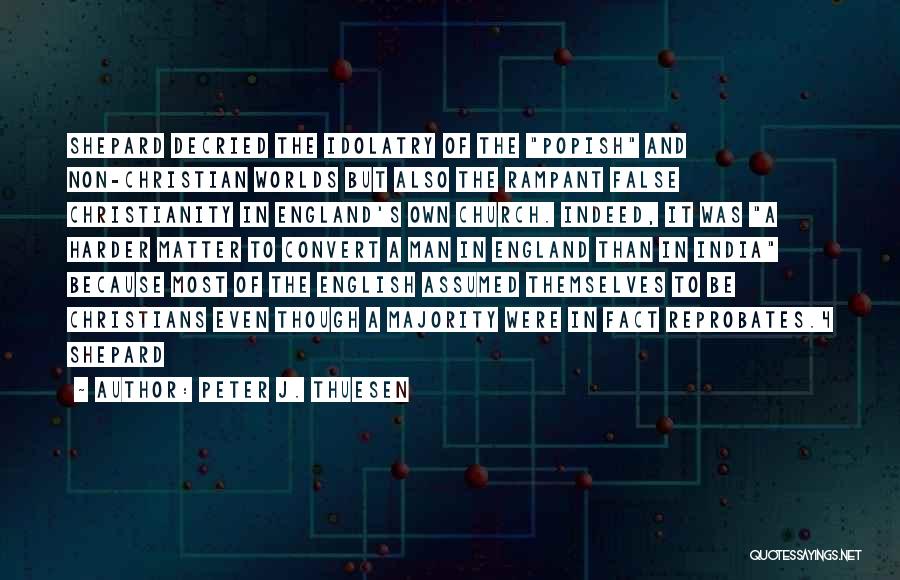 SHEPARD DECRIED THE IDOLATRY OF THE "POPISH" AND NON-CHRISTIAN WORLDS BUT ALSO THE RAMPANT FALSE CHRISTIANITY IN ENGLAND'S OWN CHURCH. INDEED, IT WAS "A HARDER MATTER TO CONVERT A MAN IN ENGLAND THAN IN INDIA" BECAUSE MOST OF THE ENGLISH ASSUMED THEMSELVES TO BE CHRISTIANS EVEN THOUGH A MAJORITY WERE IN FACT REPROBATES.4 SHEPARD

~ AUTHOR: PETER J. THUESEN

QUOTESSAYINGS.NET